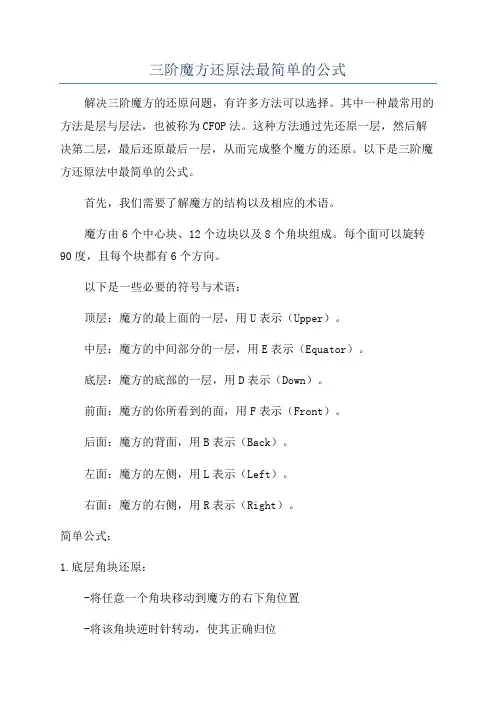 三阶魔方还原法最简单的公式

解决三阶魔方的还原问题，有许多方法可以选择。其中一种最常用的方法是层与层法，也被称为CFOP法。这种方法通过先还原一层，然后解决第二层，最后还原最后一层，从而完成整个魔方的还原。以下是三阶魔方还原法中最简单的公式。

首先，我们需要了解魔方的结构以及相应的术语。

魔方由6个中心块、12个边块以及8个角块组成。每个面可以旋转90度，且每个块都有6个方向。

以下是一些必要的符号与术语：

顶层：魔方的最上面的一层，用U表示（Upper）。

中层：魔方的中间部分的一层，用E表示（Equator）。

底层：魔方的底部的一层，用D表示（Down）。

前面：魔方的你所看到的面，用F表示（Front）。

后面：魔方的背面，用B表示（Back）。

左面：魔方的左侧，用L表示（Left）。

右面：魔方的右侧，用R表示（Right）。

简单公式：

1.底层角块还原：

-将任意一个角块移动到魔方的右下角位置

-将该角块逆时针转动，使其正确归位